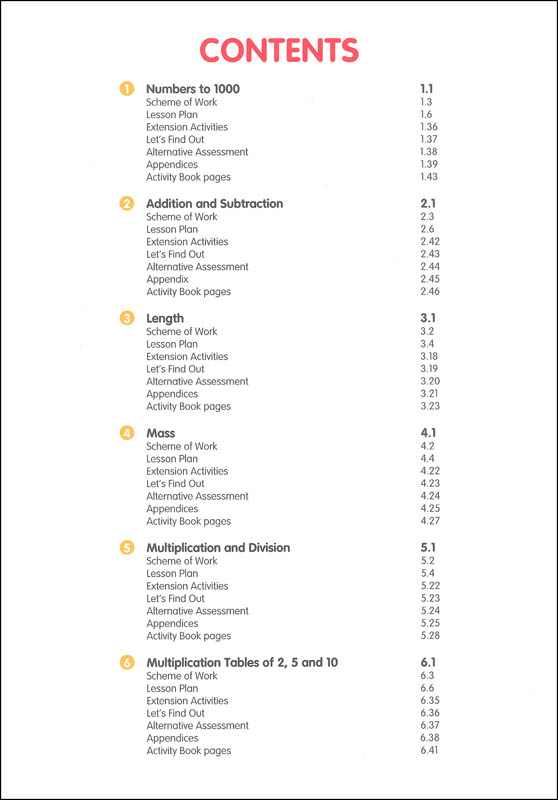 CONTENTS

1 Numbers to 1000 1.1
Scheme of Work 1.3
Lesson Plan 1.6
Extension Activities 1.36
Let's Find Out 1.37
Alternative Assessment 1.38
Appendices 1.39
Activity Book pages 1.43

2 Addition and Subtraction 2.1
Scheme of Work 2.3
Lesson Plan 2.6
Extension Activities 2.42
Let's Find Out 2.43
Alternative Assessment 2.44
Appendix 2.45
Activity Book pages 2.46

3 Length 3.1
Scheme of Work 3.2
Lesson Plan 3.4
Extension Activities 3.18
Let's Find Out 3.19
Alternative Assessment 3.20
Appendices 3.21
Activity Book pages 3.23

4 Mass 4.1
Scheme of Work 4.2
Lesson Plan 4.4
Extension Activities 4.22
Let's Find Out 4.23
Alternative Assessment 4.24
Appendices 4.25
Activity Book pages 4.27

5 Multiplication and Division 5.1
Scheme of Work 5.2
Lesson Plan 5.4
Extension Activities 5.22
Let's Find Out 5.23
Alternative Assessment 5.24
Appendices 5.25
Activity Book pages 5.28

6 Multiplication Tables of 2, 5 and 10 6.1
Scheme of Work 6.3
Lesson Plan 6.6
Extension Activities 6.35
Let's Find Out 6.36
Alternative Assessment 6.37
Appendices 6.38
Activity Book pages 6.41